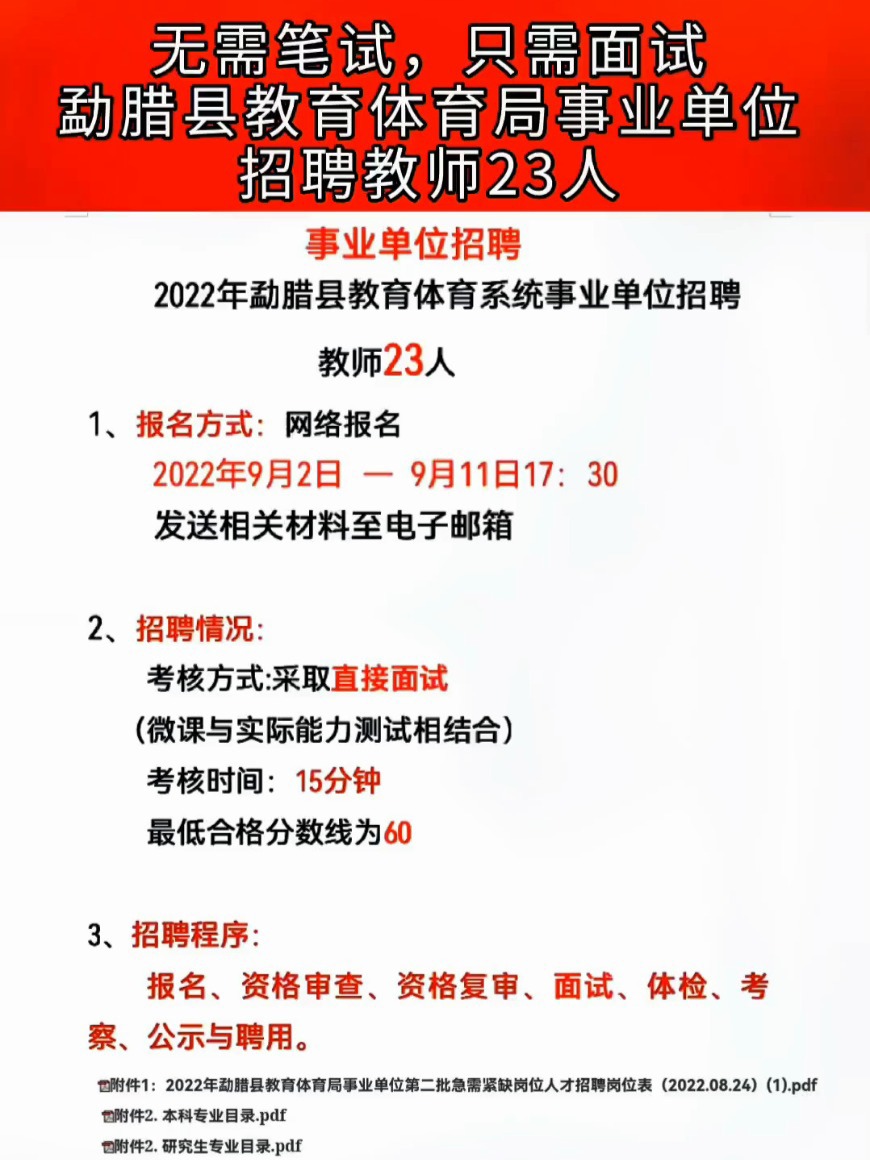 无需笔试，只需面试
勐腊县教育体育局事业单位
招聘教师23人

事业单位招聘

2022年勐腊县教育体育系统事业单位招聘

教师23人

1、报名方式：网络报名
2022年9月2日 — 9月11日17：30
发送相关材料至电子邮箱

2、招聘情况：
考核方式:采取直接面试
（微课与实际能力测试相结合）
考核时间：15分钟
最低合格分数线为60

3、招聘程序：
报名、资格审查、资格复审、面试、体检、考察、公示与聘用。

附件1：2022年勐腊县教育体育局事业单位第二批急需紧缺岗位人才招聘岗位表（2022.08.24）(1).pdf
附件2. 本科专业目录.pdf
附件2. 研究生专业目录.pdf